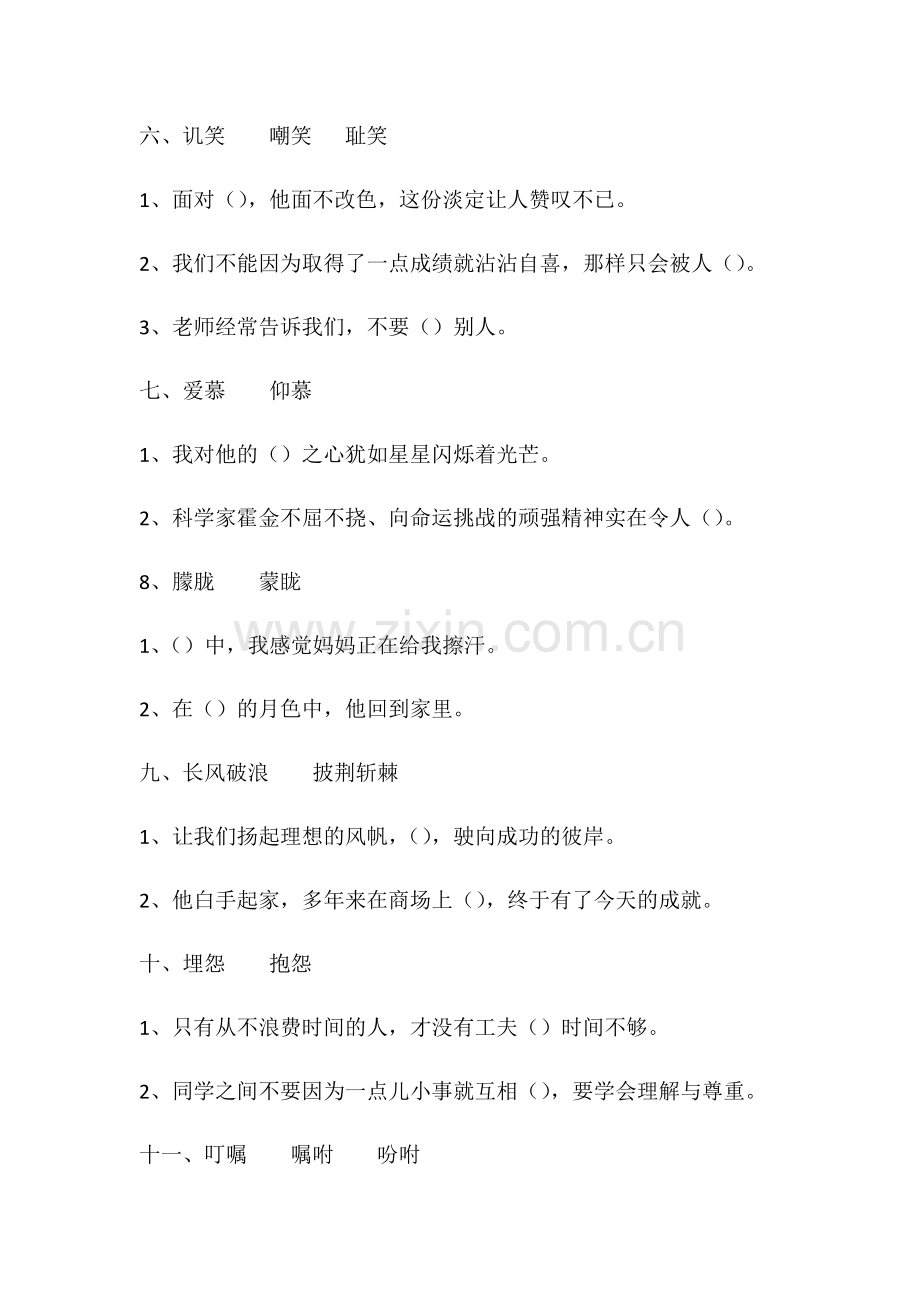 六、讥笑 嘲笑 耻笑

1、面对（），他面不改色，这份淡定让人赞叹不已。

2、我们不能因为取得了一点成绩就沾沾自喜，那样只会被人（）。

3、老师经常告诉我们，不要（）别人。

七、爱慕 仰慕

1、我对他的（）之心犹如星星闪烁着光芒。

2、科学家霍金不屈不挠、向命运挑战的顽强精神实在令人（）。

8、朦胧 蒙眬

1、（）中，我感觉妈妈正在给我擦汗。

2、在（）的月色中，他回到家里。

九、长风破浪 披荆斩棘

1、让我们扬起理想的风帆，（），驶向成功的彼岸。

2、他白手起家，多年来在商场上（），终于有了今天的成就。

十、埋怨 抱怨

1、只有从不浪费时间的人，才没有工夫（）时间不够。

2、同学之间不要因为一点儿小事就互相（），要学会理解与尊重。

十一、叮嘱 嘱咐 吩咐

www.zixin.com.cn